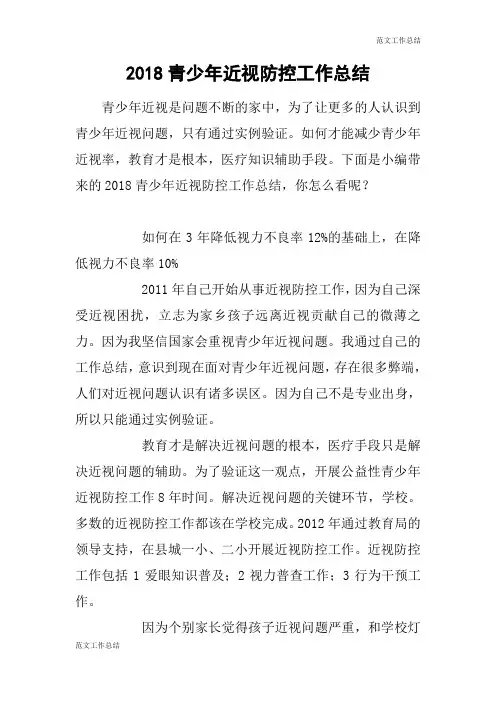 范文工作总结

2018 青少年近视防控工作总结

青少年近视是问题不断的家中，为了让更多的人认识到青少年近视问题，只有通过实例验证。如何才能减少青少年近视率，教育才是根本，医疗知识辅助手段。下面是小编带来的 2018 青少年近视防控工作总结，你怎么看呢？

如何在 3 年降低视力不良率 12%的基础上，在降低视力不良率 10%

2011 年自己开始从事近视防控工作，因为自己深受近视困扰，立志为家乡孩子远离近视贡献自己的微薄之力。因为我坚信国家会重视青少年近视问题。我通过自己的工作总结，意识到现在面对青少年近视问题，存在很多弊端，人们对近视问题认识有诸多误区。因为自己不是专业出身，所以只能通过实例验证。

教育才是解决近视问题的根本，医疗手段只是解决近视问题的辅助。为了验证这一观点，开展公益性青少年近视防控工作 8 年时间。解决近视问题的关键环节，学校。多数的近视防控工作都该在学校完成。2012 年通过教育局的领导支持，在县城一小、二小开展近视防控工作。近视防控工作包括 1 爱眼知识普及；2 视力普查工作；3 行为干预工作。

因为个别家长觉得孩子近视问题严重，和学校灯

范文工作总结